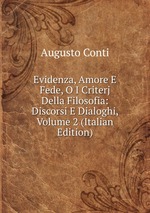 Augusto Conti

Evidenza, Amore E Fede, O I Criterj Della Filosofia: Discorsi E Dialoghi, Volume 2 (Italian Edition)